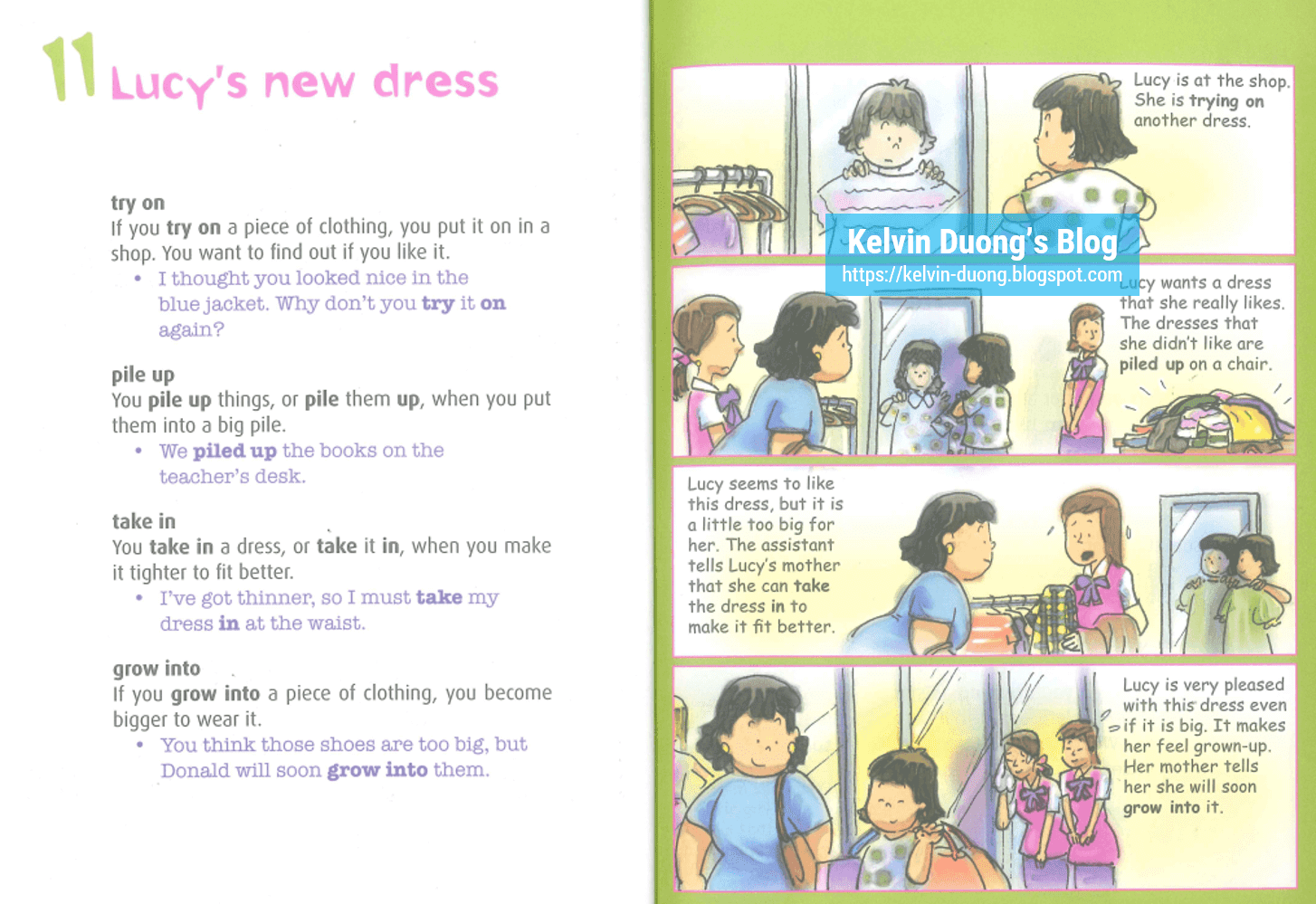 11 Lucy's new dress

try on
If you try on a piece of clothing, you put it on in a shop. You want to find out if you like it.
• I thought you looked nice in the blue jacket. Why don't you try it on again?

pile up
You pile up things, or pile them up, when you put them into a big pile.
• We piled up the books on the teacher's desk.

take in
You take in a dress, or take it in, when you make it tighter to fit better.
• I've got thinner, so I must take my dress in at the waist.

grow into
If you grow into a piece of clothing, you become bigger to wear it.
• You think those shoes are too big, but Donald will soon grow into them.

Lucy is at the shop. She is trying on another dress.

Kelvin Duong's Blog
https://kelvin-duong.blogspot.com

Lucy wants a dress that she really likes. The dresses that she didn't like are piled up on a chair.

Lucy seems to like this dress, but it is a little too big for her. The assistant tells Lucy's mother that she can take the dress in to make it fit better.

Lucy is very pleased with this dress even if it is big. It makes her feel grown-up. Her mother tells her she will soon grow into it.